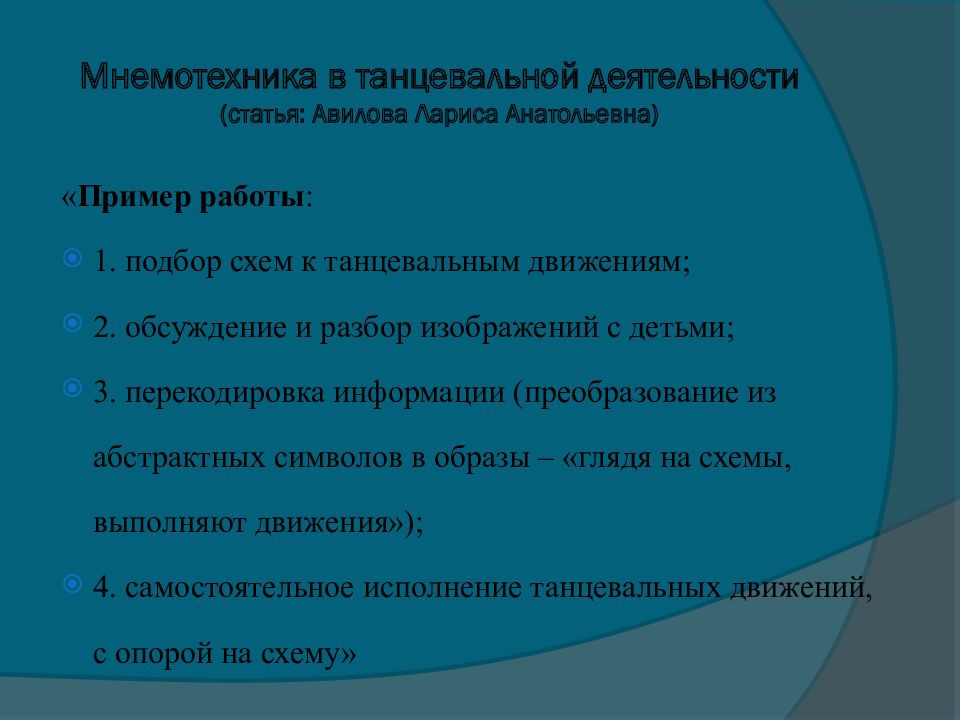 Мнемотехника в танцевальной деятельности
(статья: Авилова Лариса Анатольевна)

«Пример работы:

1. подбор схем к танцевальным движениям;

2. обсуждение и разбор изображений с детьми;

3. перекодировка информации (преобразование из абстрактных символов в образы – «глядя на схемы, выполняют движения»);

4. самостоятельное исполнение танцевальных движений, с опорой на схему»